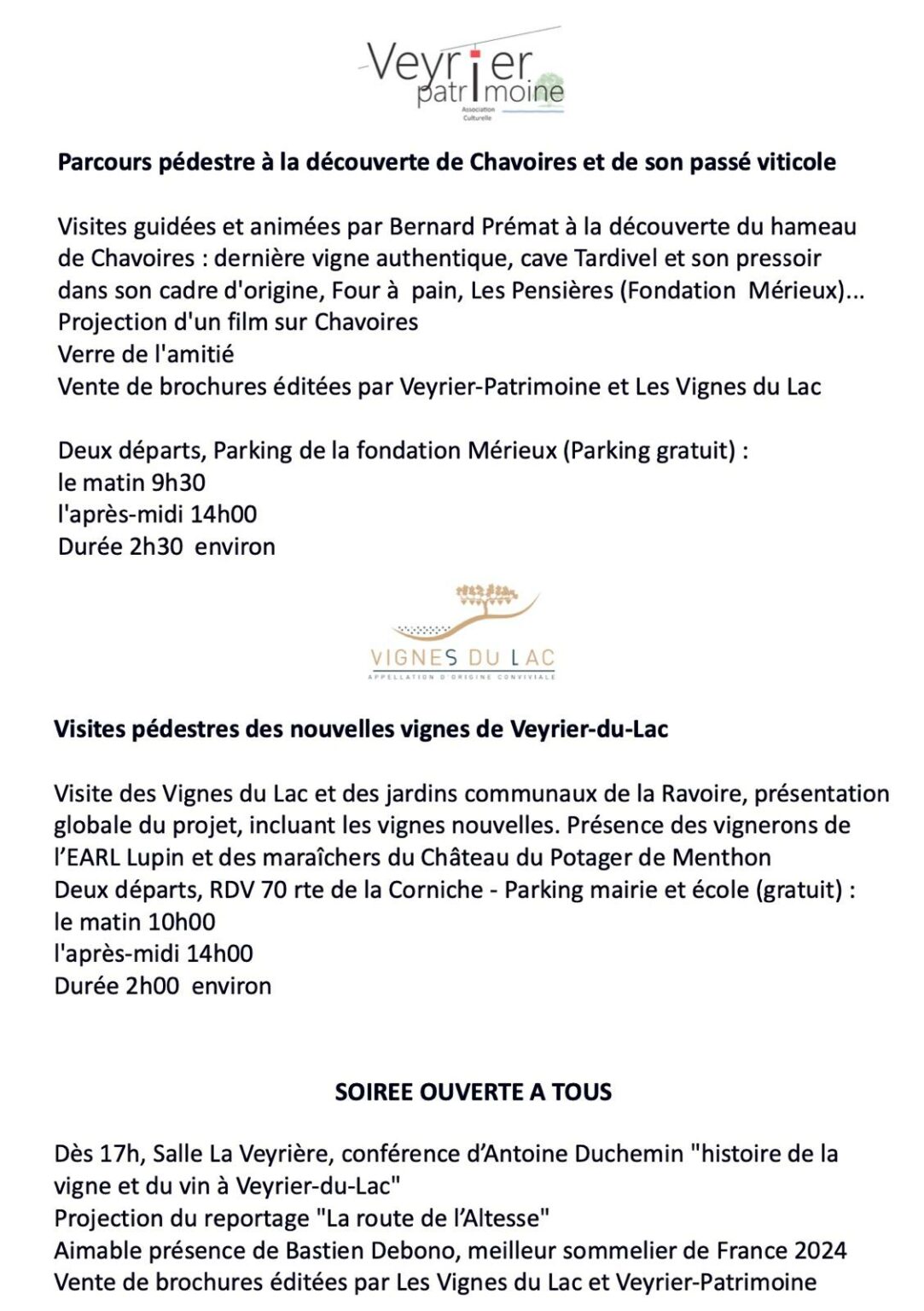 Veyrier patrimoine
Association Culturelle

Parcours pédestre à la découverte de Chavoires et de son passé viticole

Visites guidées et animées par Bernard Prémat à la découverte du hameau de Chavoires : dernière vigne authentique, cave Tardivel et son pressoir dans son cadre d'origine, Four à pain, Les Pensières (Fondation Mérieux)...
Projection d'un film sur Chavoires
Verre de l'amitié
Vente de brochures éditées par Veyrier-Patrimoine et Les Vignes du Lac

Deux départs, Parking de la fondation Mérieux (Parking gratuit) :
le matin 9h30
l'après-midi 14h00
Durée 2h30 environ

VIGNES DU LAC
APPELLATION D'ORIGINE CONVIVIALE

Visites pédestres des nouvelles vignes de Veyrier-du-Lac

Visite des Vignes du Lac et des jardins communaux de la Ravoire, présentation globale du projet, incluant les vignes nouvelles. Présence des vignerons de l'EARL Lupin et des maraîchers du Château du Potager de Menthon
Deux départs, RDV 70 rte de la Corniche - Parking mairie et école (gratuit) :
le matin 10h00
l'après-midi 14h00
Durée 2h00 environ

SOIREE OUVERTE A TOUS

Dès 17h, Salle La Veyrière, conférence d'Antoine Duchemin "histoire de la vigne et du vin à Veyrier-du-Lac"
Projection du reportage "La route de l'Altesse"
Aimable présence de Bastien Debono, meilleur sommelier de France 2024
Vente de brochures éditées par Les Vignes du Lac et Veyrier-Patrimoine